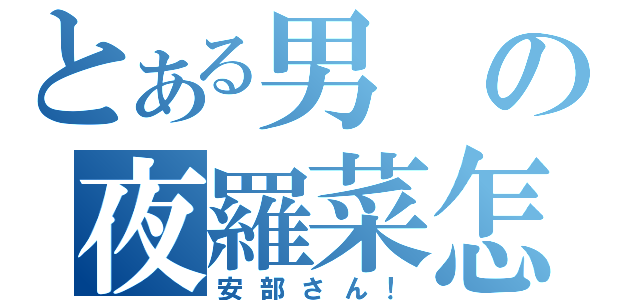 とある男の
夜羅菜怎
安部さん！